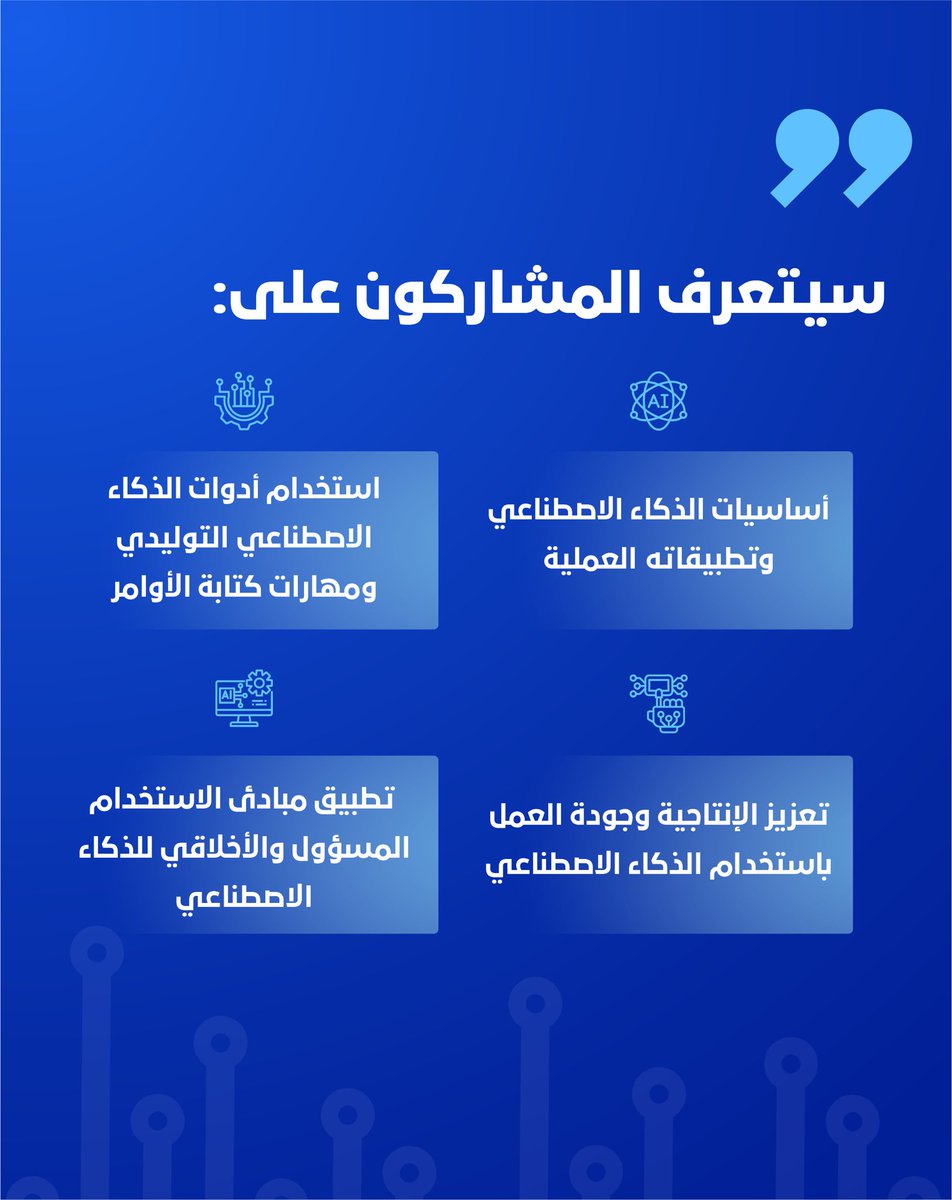 سيتعرف المشاركون على:

AI

أساسيات الذكاء الاصطناعي وتطبيقاته العملية

استخدام أدوات الذكاء الاصطناعي التوليدي ومهارات كتابة الأوامر

تعزيز الإنتاجية وجودة العمل باستخدام الذكاء الاصطناعي

AI

تطبيق مبادئ الاستخدام المسؤول والأخلاقي للذكاء الاصطناعي